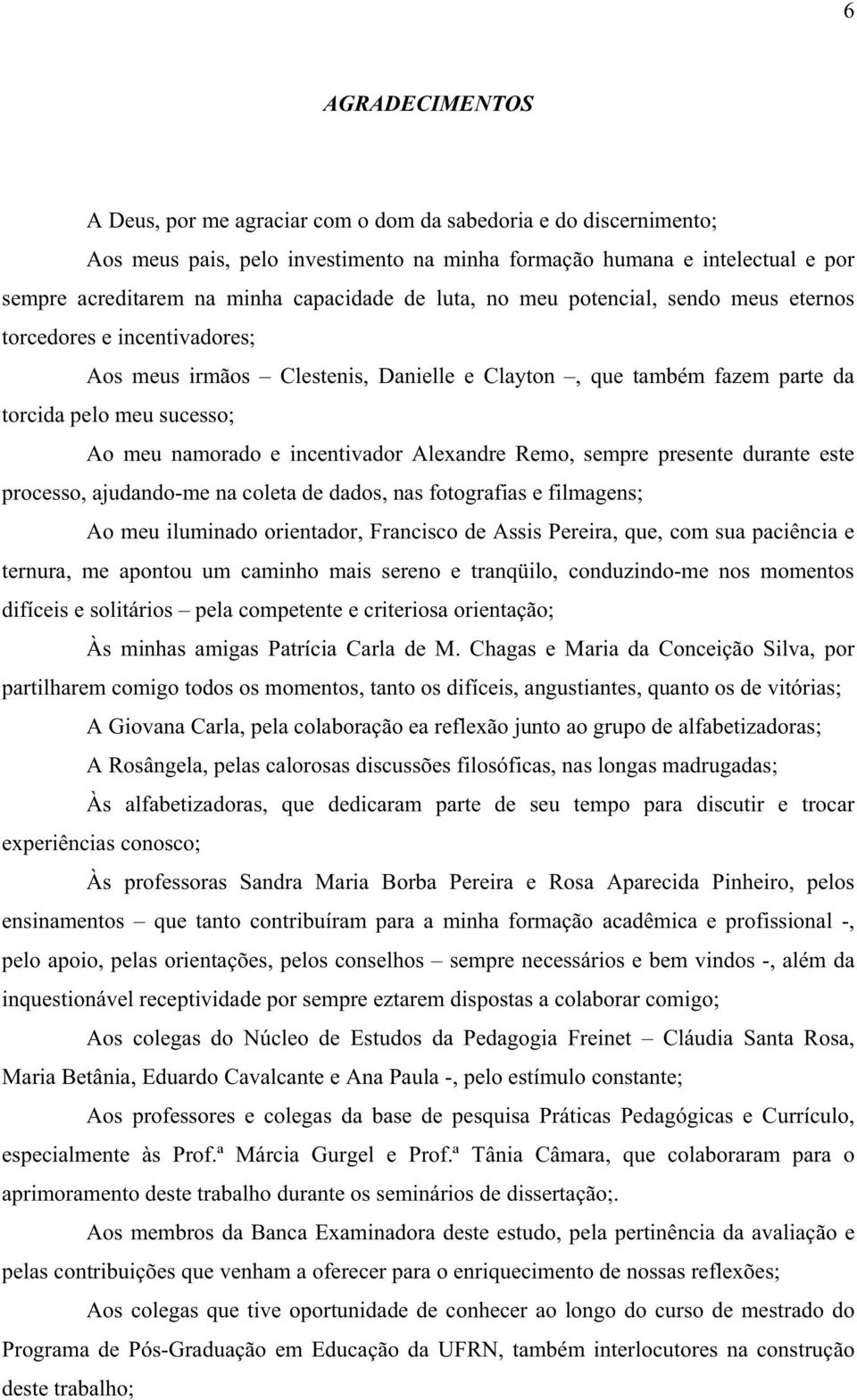 6

AGRADECIMENTOS

A Deus, por me agraciar com o dom da sabedoria e do discernimento;

Aos meus pais, pelo investimento na minha formação humana e intelectual e por sempre acreditarem na minha capacidade de luta, no meu potencial, sendo meus eternos torcedores e incentivadores;

Aos meus irmãos – Clestenis, Danielle e Clayton –, que também fazem parte da torcida pelo meu sucesso;

Ao meu namorado e incentivador Alexandre Remo, sempre presente durante este processo, ajudando-me na coleta de dados, nas fotografias e filmagens;

Ao meu iluminado orientador, Francisco de Assis Pereira, que, com sua paciência e ternura, me apontou um caminho mais sereno e tranqüilo, conduzindo-me nos momentos difíceis e solitários – pela competente e criteriosa orientação;

Às minhas amigas Patrícia Carla de M. Chagas e Maria da Conceição Silva, por partilharem comigo todos os momentos, tanto os difíceis, angustiantes, quanto os de vitórias;

A Giovana Carla, pela colaboração ea reflexão junto ao grupo de alfabetizadoras;

A Rosângela, pelas calorosas discussões filosóficas, nas longas madrugadas;

Às alfabetizadoras, que dedicaram parte de seu tempo para discutir e trocar experiências conosco;

Às professoras Sandra Maria Borba Pereira e Rosa Aparecida Pinheiro, pelos ensinamentos – que tanto contribuíram para a minha formação acadêmica e profissional -, pelo apoio, pelas orientações, pelos conselhos – sempre necessários e bem vindos -, além da inquestionável receptividade por sempre eztarem dispostas a colaborar comigo;

Aos colegas do Núcleo de Estudos da Pedagogia Freinet – Cláudia Santa Rosa, Maria Betânia, Eduardo Cavalcante e Ana Paula -, pelo estímulo constante;

Aos professores e colegas da base de pesquisa Práticas Pedagógicas e Currículo, especialmente às Prof.ª Márcia Gurgel e Prof.ª Tânia Câmara, que colaboraram para o aprimoramento deste trabalho durante os seminários de dissertação;.

Aos membros da Banca Examinadora deste estudo, pela pertinência da avaliação e pelas contribuições que venham a oferecer para o enriquecimento de nossas reflexões;

Aos colegas que tive oportunidade de conhecer ao longo do curso de mestrado do Programa de Pós-Graduação em Educação da UFRN, também interlocutores na construção deste trabalho;